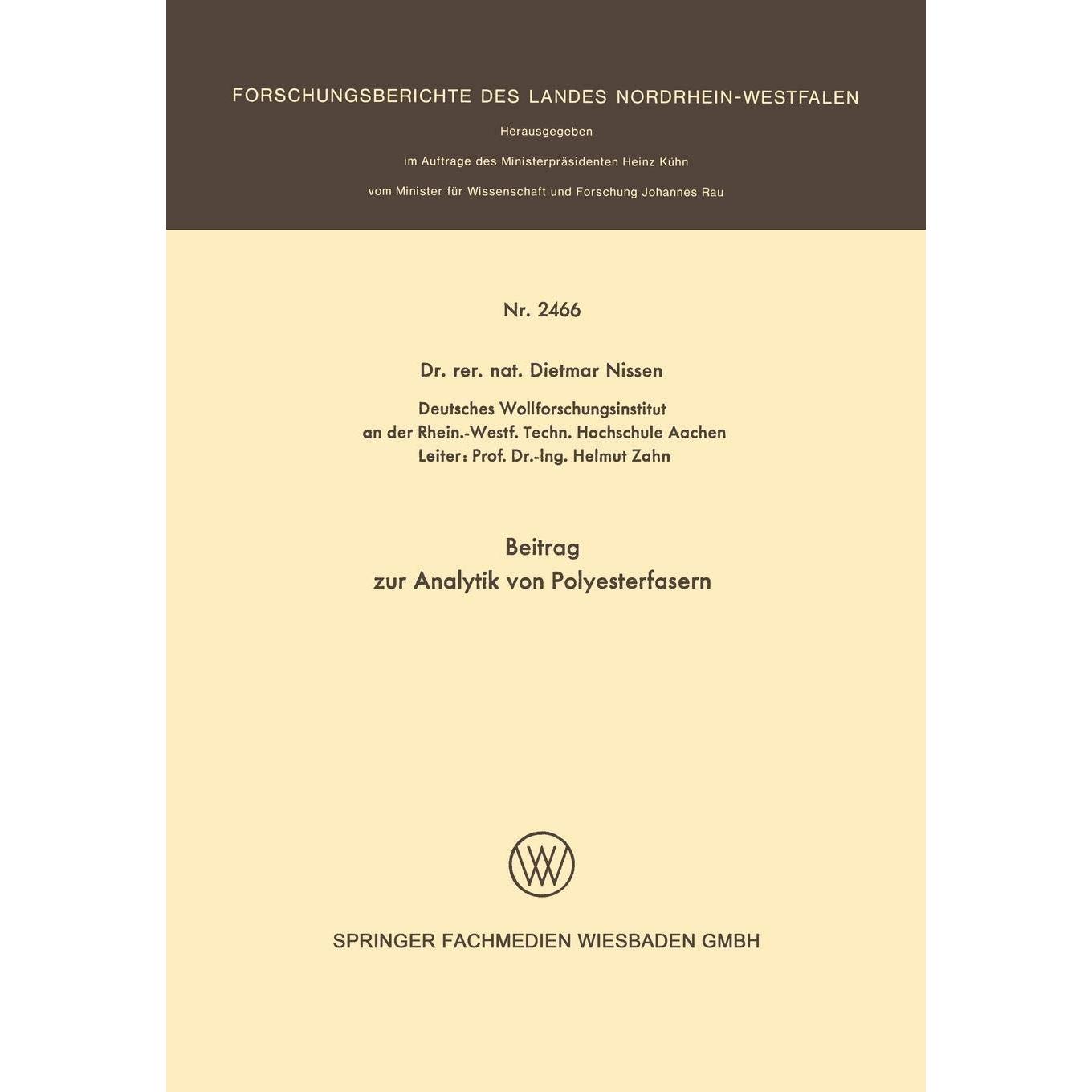 FORSCHUNGSBERICHTE DES LANDES NORDRHEIN-WESTFALEN

Herausgegeben

im Auftrage des Ministerpräsidenten Heinz Kühn

vom Minister für Wissenschaft und Forschung Johannes Rau

Nr. 2466

Dr. rer. nat. Dietmar Nissen

Deutsches Wollforschungsinstitut
an der Rhein.-Westf. Techn. Hochschule Aachen
Leiter: Prof. Dr.-Ing. Helmut Zahn

Beitrag
zur Analytik von Polyesterfasern

SPRINGER FACHMEDIEN WIESBADEN GMBH